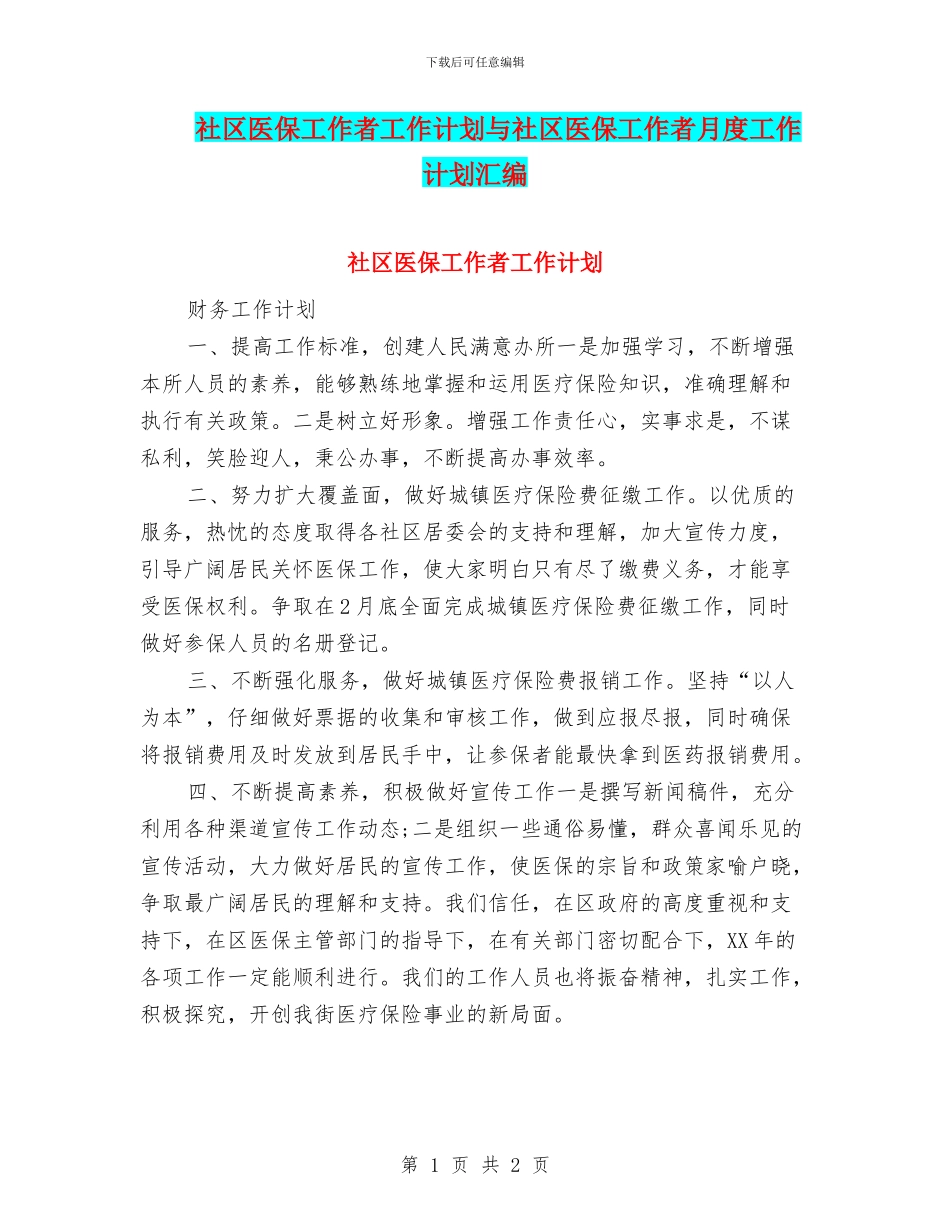 下载后可任意编辑

社区医保工作者工作计划与社区医保工作者月度工作计划汇编

社区医保工作者工作计划

财务工作计划

一、提高工作标准，创建人民满意办所一是加强学习，不断增强本所人员的素养，能够熟练地掌握和运用医疗保险知识，准确理解和执行有关政策。二是树立好形象。增强工作责任心，实事求是，不谋私利，笑脸迎人，秉公办事，不断提高办事效率。

二、努力扩大覆盖面，做好城镇医疗保险费征缴工作。以优质的服务，热忱的态度取得各社区居委会的支持和理解，加大宣传力度，引导广阔居民关怀医保工作，使大家明白只有尽了缴费义务，才能享受医保权利。争取在2月底全面完成城镇医疗保险费征缴工作，同时做好参保人员的名册登记。

三、不断强化服务，做好城镇医疗保险费报销工作。坚持“以人为本”，仔细做好票据的收集和审核工作，做到应报尽报，同时确保将报销费用及时发放到居民手中，让参保者能最快拿到医药报销费用。

四、不断提高素养，积极做好宣传工作一是撰写新闻稿件，充分利用各种渠道宣传工作动态;二是组织一些通俗易懂，群众喜闻乐见的宣传活动，大力做好居民的宣传工作，使医保的宗旨和政策家喻户晓，争取最广阔居民的理解和支持。我们信任，在区政府的高度重视和支持下，在区医保主管部门的指导下，在有关部门密切配合下，XX年的各项工作一定能顺利进行。我们的工作人员也将振奋精神，扎实工作，积极探究，开创我街医疗保险事业的新局面。

第 1 页 共 2 页